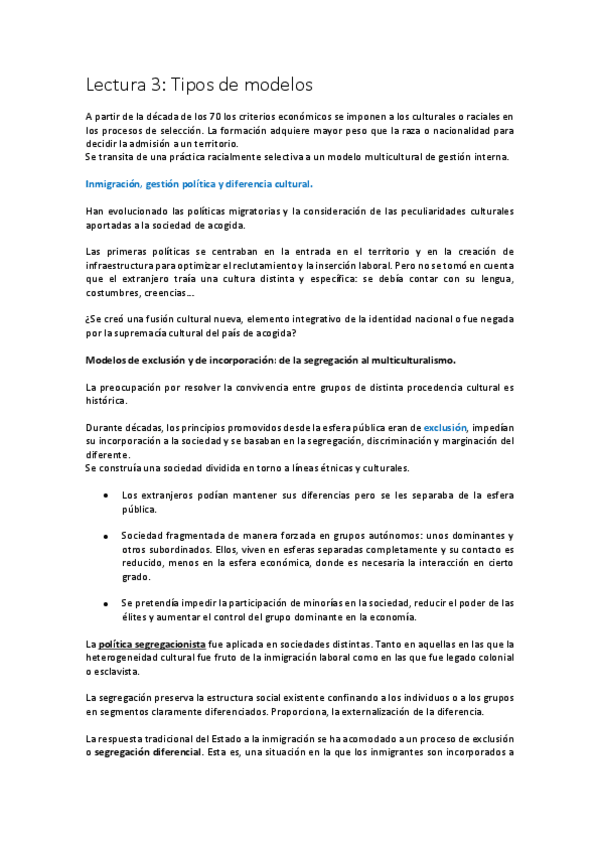 Lectura 3: Tipos de modelos

A partir de la década de los 70 los criterios económicos se imponen a los culturales o raciales en los procesos de selección. La formación adquiere mayor peso que la raza o nacionalidad para decidir la admisión a un territorio.
Se transita de una práctica racialmente selectiva a un modelo multicultural de gestión interna.

Inmigración, gestión política y diferencia cultural.

Han evolucionado las políticas migratorias y la consideración de las peculiaridades culturales aportadas a la sociedad de acogida.

Las primeras políticas se centraban en la entrada en el territorio y en la creación de infraestructura para optimizar el reclutamiento y la inserción laboral. Pero no se tomó en cuenta que el extranjero traía una cultura distinta y específica: se debía contar con su lengua, costumbres, creencias…

¿Se creó una fusión cultural nueva, elemento integrativo de la identidad nacional o fue negada por la supremacía cultural del país de acogida?

Modelos de exclusión y de incorporación: de la segregación al multiculturalismo.

La preocupación por resolver la convivencia entre grupos de distinta procedencia cultural es histórica.

Durante décadas, los principios promovidos desde la esfera pública eran de exclusión, impedían su incorporación a la sociedad y se basaban en la segregación, discriminación y marginación del diferente.
Se construía una sociedad dividida en torno a líneas étnicas y culturales.

• Los extranjeros podían mantener sus diferencias pero se les separaba de la esfera pública.

• Sociedad fragmentada de manera forzada en grupos autónomos: unos dominantes y otros subordinados. Ellos, viven en esferas separadas completamente y su contacto es reducido, menos en la esfera económica, donde es necesaria la interacción en cierto grado.

• Se pretendía impedir la participación de minorías en la sociedad, reducir el poder de las élites y aumentar el control del grupo dominante en la economía.

La política segregacionista fue aplicada en sociedades distintas. Tanto en aquellas en las que la heterogeneidad cultural fue fruto de la inmigración laboral como en las que fue legado colonial o esclavista.

La segregación preserva la estructura social existente confinando a los individuos o a los grupos en segmentos claramente diferenciados. Proporciona, la externalización de la diferencia.

La respuesta tradicional del Estado a la inmigración se ha acomodado a un proceso de exclusión o segregación diferencial. Esta es, una situación en la que los inmigrantes son incorporados a